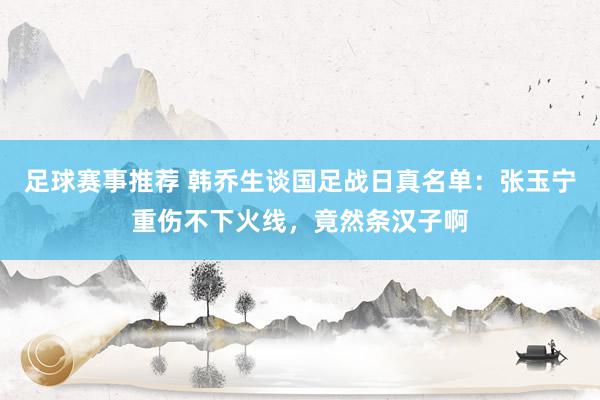 足球赛事推荐 韩乔生谈国足战日真名单：张玉宁重伤不下火线，竟然条汉子啊